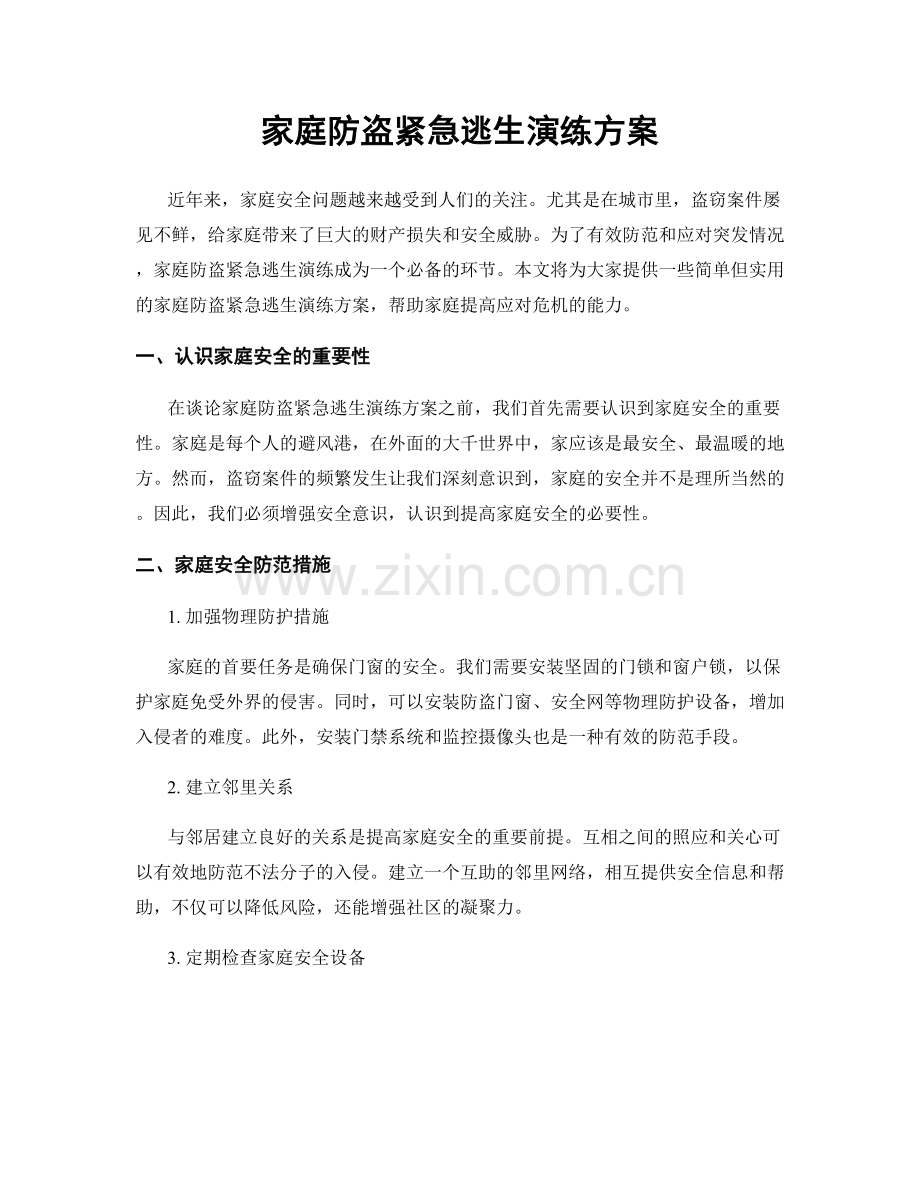 家庭防盗紧急逃生演练方案

近年来，家庭安全问题越来越受到人们的关注。尤其是在城市里，盗窃案件屡见不鲜，给家庭带来了巨大的财产损失和安全威胁。为了有效防范和应对突发情况，家庭防盗紧急逃生演练成为一个必备的环节。本文将为大家提供一些简单但实用的家庭防盗紧急逃生演练方案，帮助家庭提高应对危机的能力。

一、认识家庭安全的重要性

在谈论家庭防盗紧急逃生演练方案之前，我们首先需要认识到家庭安全的重要性。家庭是每个人的避风港，在外面的大千世界中，家应该是最安全、最温暖的地方。然而，盗窃案件的频繁发生让我们深刻意识到，家庭的安全并不是理所当然的。因此，我们必须增强安全意识，认识到提高家庭安全的必要性。

二、家庭安全防范措施

1.加强物理防护措施

家庭的首要任务是确保门窗的安全。我们需要安装坚固的门锁和窗户锁，以保护家庭免受外界的侵害。同时，可以安装防盗门窗、安全网等物理防护设备，增加入侵者的难度。此外，安装门禁系统和监控摄像头也是一种有效的防范手段。

2.建立邻里关系

与邻居建立良好的关系是提高家庭安全的重要前提。互相之间的照应和关心可以有效地防范不法分子的入侵。建立一个互助的邻里网络，相互提供安全信息和帮助，不仅可以降低风险，还能增强社区的凝聚力。

3.定期检查家庭安全设备

www.zixin.com.cn